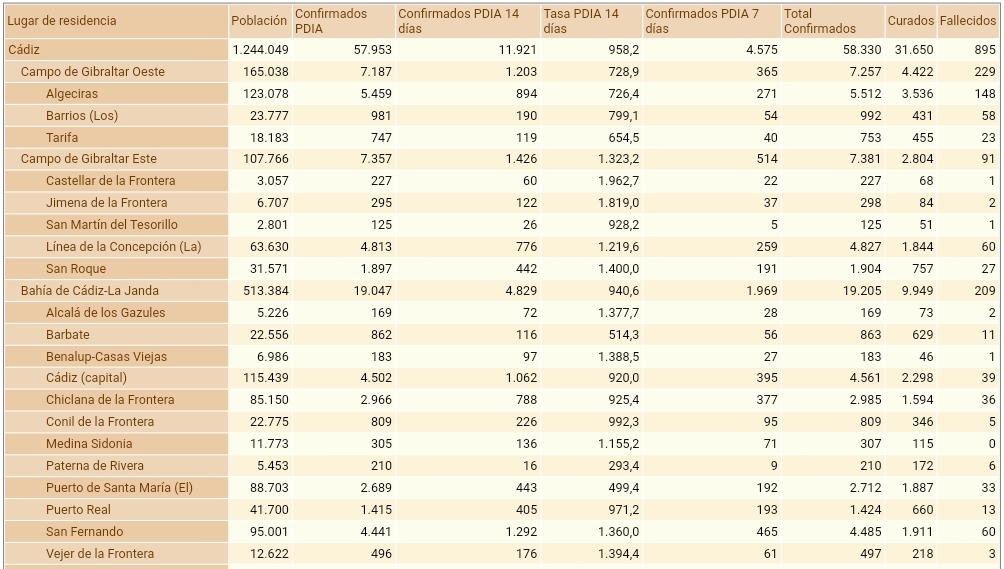 | Lugar de residencia | Población | Confirmados PDIA | Confirmados PDIA 14 días | Tasa PDIA 14 días | Confirmados PDIA 7 días | Total Confirmados | Curados | Fallecidos |
|---|---|---|---|---|---|---|---|---|
| Cádiz | 1.244.049 | 57.953 | 11.921 | 958,2 | 4.575 | 58.330 | 31.650 | 895 |
| Campo de Gibraltar Oeste | 165.038 | 7.187 | 1.203 | 728,9 | 365 | 7.257 | 4.422 | 229 |
| Algeciras | 123.078 | 5.459 | 894 | 726,4 | 271 | 5.512 | 3.536 | 148 |
| Barrios (Los) | 23.777 | 981 | 190 | 799,1 | 54 | 992 | 431 | 58 |
| Tarifa | 18.183 | 747 | 119 | 654,5 | 40 | 753 | 455 | 23 |
| Campo de Gibraltar Este | 107.766 | 7.357 | 1.426 | 1.323,2 | 514 | 7.381 | 2.804 | 91 |
| Castellar de la Frontera | 3.057 | 227 | 60 | 1.962,7 | 22 | 227 | 68 | 1 |
| Jimena de la Frontera | 6.707 | 295 | 122 | 1.819,0 | 37 | 298 | 84 | 2 |
| San Martín del Tesorillo | 2.801 | 125 | 26 | 928,2 | 5 | 125 | 51 | 1 |
| Línea de la Concepción (La) | 63.630 | 4.813 | 776 | 1.219,6 | 259 | 4.827 | 1.844 | 60 |
| San Roque | 31.571 | 1.897 | 442 | 1.400,0 | 191 | 1.904 | 757 | 27 |
| Bahía de Cádiz-La Janda | 513.384 | 19.047 | 4.829 | 940,6 | 1.969 | 19.205 | 9.949 | 209 |
| Alcalá de los Gazules | 5.226 | 169 | 72 | 1.377,7 | 28 | 169 | 73 | 2 |
| Barbate | 22.556 | 862 | 116 | 514,3 | 56 | 863 | 629 | 11 |
| Benalup-Casas Viejas | 6.986 | 183 | 97 | 1.388,5 | 27 | 183 | 46 | 1 |
| Cádiz (capital) | 115.439 | 4.502 | 1.062 | 920,0 | 395 | 4.561 | 2.298 | 39 |
| Chiclana de la Frontera | 85.150 | 2.966 | 788 | 925,4 | 377 | 2.985 | 1.594 | 36 |
| Conil de la Frontera | 22.775 | 809 | 226 | 992,3 | 95 | 809 | 346 | 5 |
| Medina Sidonia | 11.773 | 305 | 136 | 1.155,2 | 71 | 307 | 115 | 0 |
| Paterna de Rivera | 5.453 | 210 | 16 | 293,4 | 9 | 210 | 172 | 6 |
| Puerto de Santa María (El) | 88.703 | 2.689 | 443 | 499,4 | 192 | 2.712 | 1.887 | 33 |
| Puerto Real | 41.700 | 1.415 | 405 | 971,2 | 193 | 1.424 | 660 | 13 |
| San Fernando | 95.001 | 4.441 | 1.292 | 1.360,0 | 465 | 4.485 | 1.911 | 60 |
| Vejer de la Frontera | 12.622 | 496 | 176 | 1.394,4 | 61 | 497 | 218 | 3 |